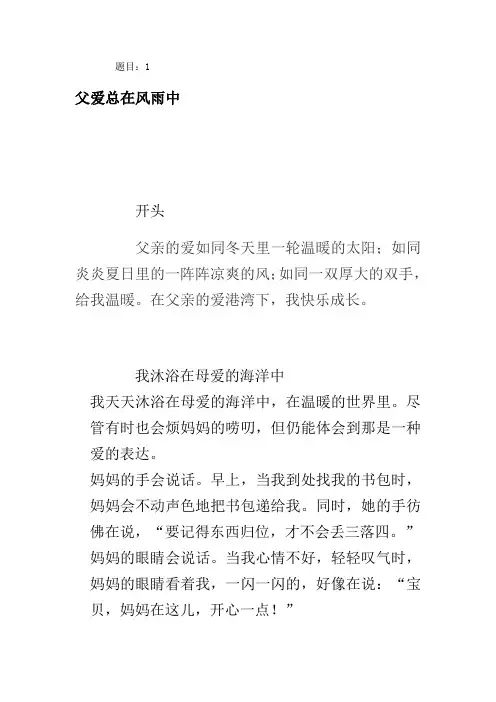 题目：1

父爱总在风雨中

开头

父亲的爱如同冬天里一轮温暖的太阳；如同炎炎夏日里的一阵阵凉爽的风；如同一双厚大的双手，给我温暖。在父亲的爱港湾下，我快乐成长。

我沐浴在母爱的海洋中

我天天沐浴在母爱的海洋中，在温暖的世界里。尽管有时也会烦妈妈的唠叨，但仍能体会到那是一种爱的表达。

妈妈的手会说话。早上，当我到处找我的书包时，妈妈会不动声色地把书包递给我。同时，她的手彷佛在说，“要记得东西归位，才不会丢三落四。”

妈妈的眼睛会说话。当我心情不好，轻轻叹气时，妈妈的眼睛看着我，一闪一闪的，好像在说：“宝贝，妈妈在这儿，开心一点！”